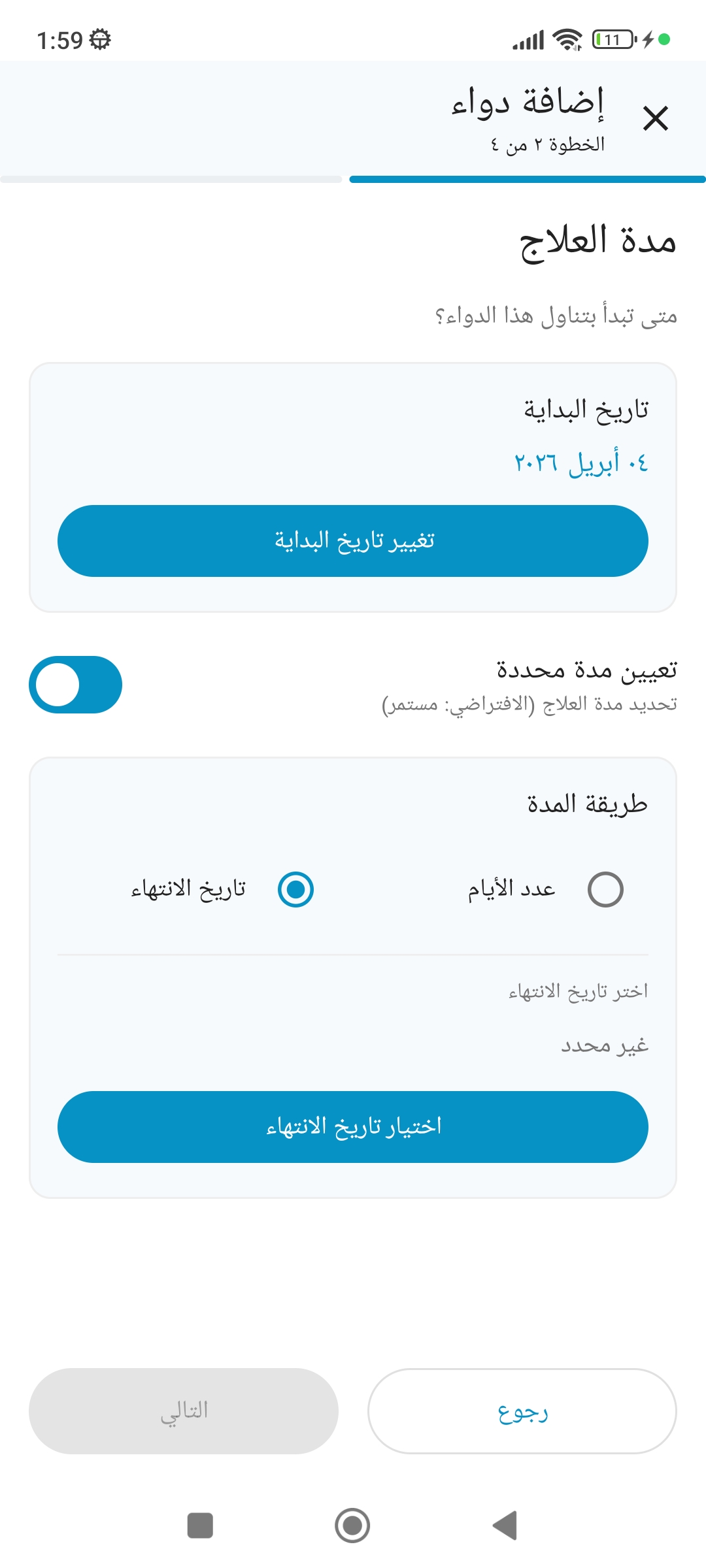 1:59

11

إضافة دواء
الخطوة ٢ من ٤

مدة العلاج

متى تبدأ بتناول هذا الدواء؟

تاريخ البداية
٠٤ أبريل ٢٠٢٦
تغيير تاريخ البداية

تعيين مدة محددة
تحديد مدة العلاج (الافتراضي: مستمر)

طريقة المدة
عدد الأيام
تاريخ الانتهاء

اختر تاريخ الانتهاء
غير محدد
اختيار تاريخ الانتهاء

رجوع
التالي